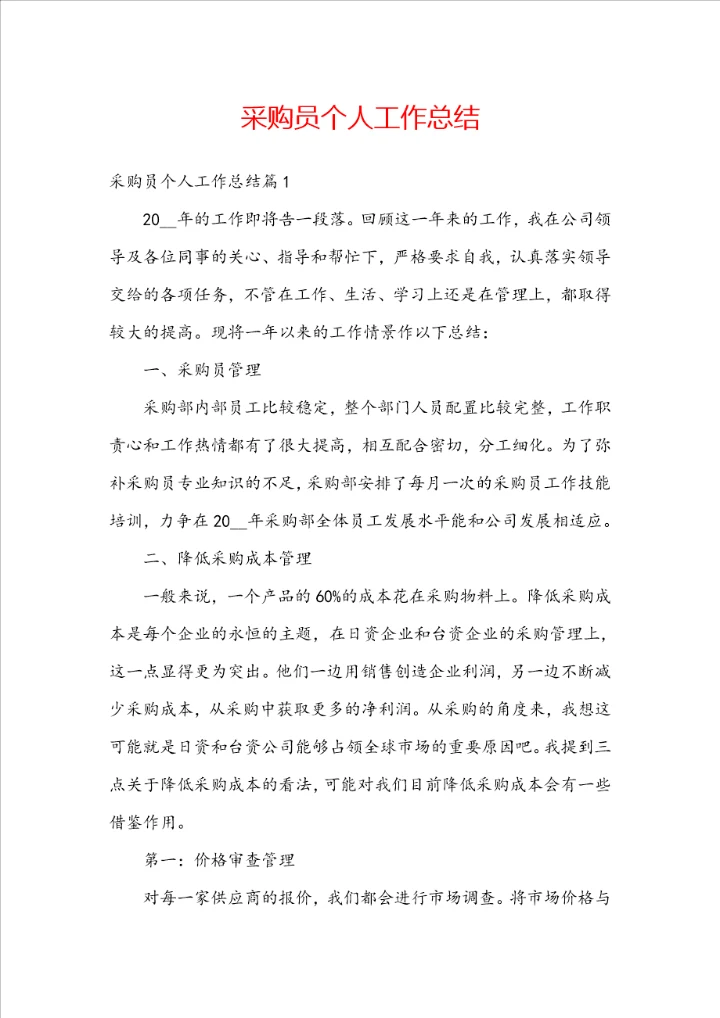 采购员个人工作总结

采购员个人工作总结篇1

20__年的工作即将告一段落。回顾这一年来的工作，我在公司领导及各位同事的关心、指导和帮忙下，严格要求自我，认真落实领导交给的各项任务，不管在工作、生活、学习上还是在管理上，都取得较大的提高。现将一年以来的工作情景作以下总结：

一、采购员管理

采购部内部员工比较稳定，整个部门人员配置比较完整，工作职责心和工作热情都有了很大提高，相互配合密切，分工细化。为了弥补采购员专业知识的不足，采购部安排了每月一次的采购员工作技能培训，力争在20__年采购部全体员工发展水平能和公司发展相适应。

二、降低采购成本管理

一般来说，一个产品的60%的成本花在采购物料上。降低采购成本是每个企业的永恒的主题，在日资企业和台资企业的采购管理上，这一点显得更为突出。他们一边用销售创造企业利润，另一边不断减少采购成本，从采购中获取更多的净利润。从采购的角度来，我想这可能就是日资和台资公司能够占领全球市场的重要原因吧。我提到三点关于降低采购成本的看法，可能对我们目前降低采购成本会有一些借鉴作用。

第一：价格审查管理

对每一家供应商的报价，我们都会进行市场调查。将市场价格与